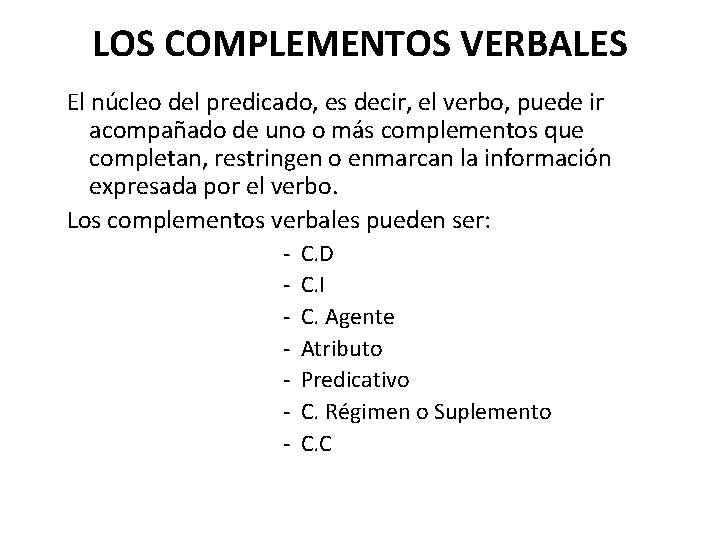 LOS COMPLEMENTOS VERBALES

El núcleo del predicado, es decir, el verbo, puede ir acompañado de uno o más complementos que completan, restringen o enmarcan la información expresada por el verbo.

Los complementos verbales pueden ser:

- C.D
- C.I
- C. Agente
- Atributo
- Predicativo
- C. Régimen o Suplemento
- C.C